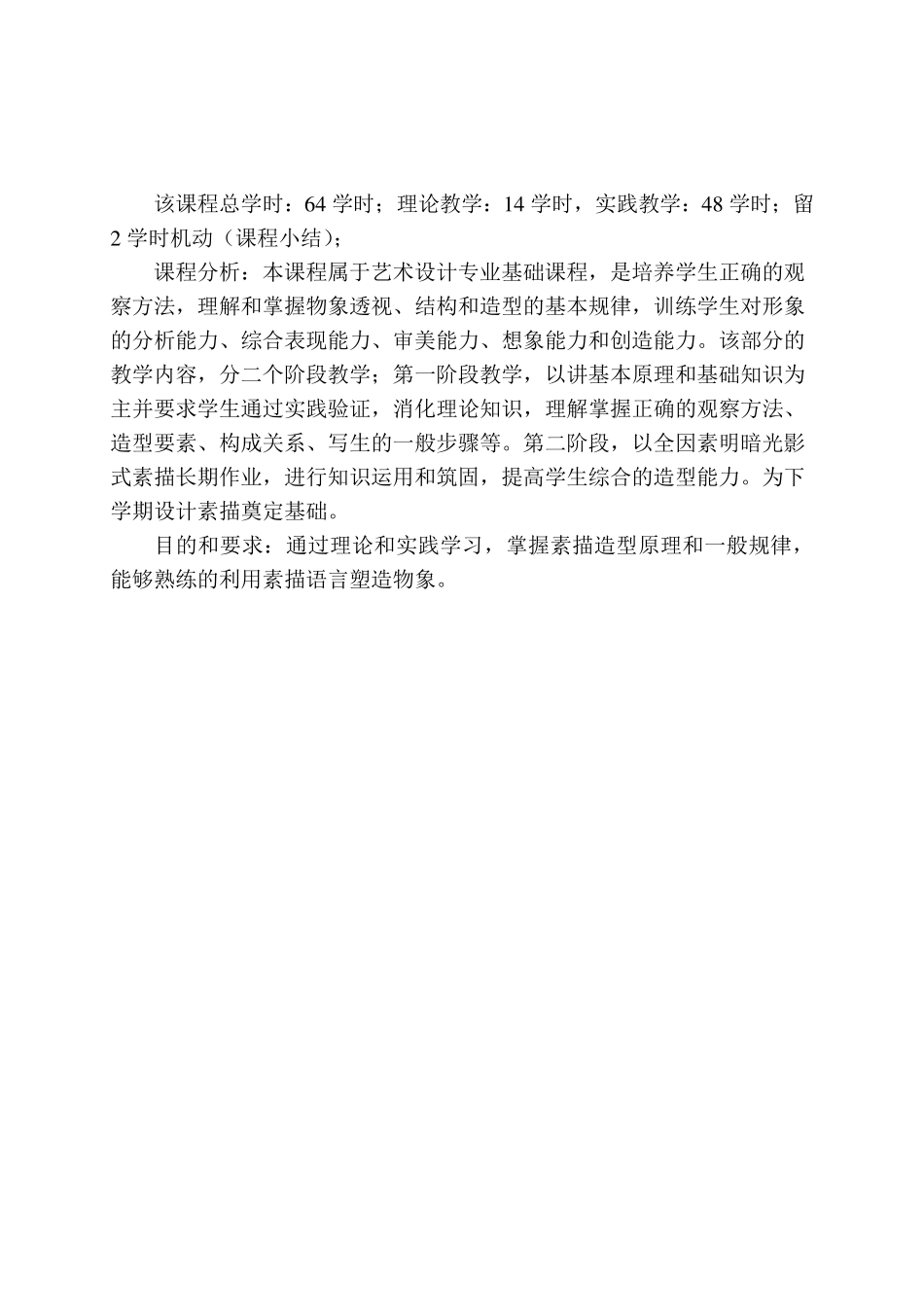 该课程总学时：64 学时；理论教学：14 学时，实践教学：48 学时；留 2 学时机动（课程小结）；

课程分析：本课程属于艺术设计专业基础课程，是培养学生正确的观察方法，理解和掌握物象透视、结构和造型的基本规律，训练学生对形象的分析能力、综合表现能力、审美能力、想象能力和创造能力。该部分的教学内容，分二个阶段教学；第一阶段教学，以讲基本原理和基础知识为主并要求学生通过实践验证，消化理论知识，理解掌握正确的观察方法、造型要素、构成关系、写生的一般步骤等。第二阶段，以全因素明暗光影式素描长期作业，进行知识运用和筑固，提高学生综合的造型能力。为下学期设计素描奠定基础。

目的和要求：通过理论和实践学习，掌握素描造型原理和一般规律，能够熟练的利用素描语言塑造物象。